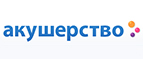 акушерство